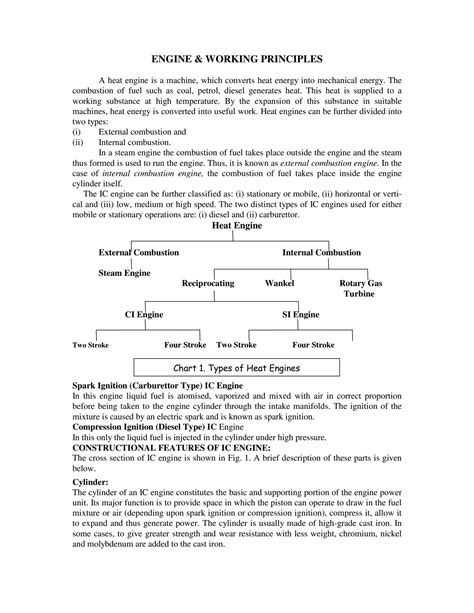 ENGINE & WORKING PRINCIPLES

A heat engine is a machine, which converts heat energy into mechanical energy. The combustion of fuel such as coal, petrol, diesel generates heat. This heat is supplied to a working substance at high temperature. By the expansion of this substance in suitable machines, heat energy is converted into useful work. Heat engines can be further divided into two types:
(i) External combustion and
(ii) Internal combustion.

In a steam engine the combustion of fuel takes place outside the engine and the steam thus formed is used to run the engine. Thus, it is known as external combustion engine. In the case of internal combustion engine, the combustion of fuel takes place inside the engine cylinder itself.

The IC engine can be further classified as: (i) stationary or mobile, (ii) horizontal or vertical and (iii) low, medium or high speed. The two distinct types of IC engines used for either mobile or stationary operations are: (i) diesel and (ii) carburettor.

Heat Engine
External Combustion
Internal Combustion
Steam Engine
Reciprocating
Wankel
Rotary Gas Turbine
CI Engine
SI Engine
Two Stroke
Four Stroke
Two Stroke
Four Stroke

Chart 1. Types of Heat Engines

Spark Ignition (Carburettor Type) IC Engine
In this engine liquid fuel is atomised, vaporized and mixed with air in correct proportion before being taken to the engine cylinder through the intake manifolds. The ignition of the mixture is caused by an electric spark and is known as spark ignition.
Compression Ignition (Diesel Type) IC Engine
In this only the liquid fuel is injected in the cylinder under high pressure.
CONSTRUCTIONAL FEATURES OF IC ENGINE:
The cross section of IC engine is shown in Fig. 1. A brief description of these parts is given below.

Cylinder:
The cylinder of an IC engine constitutes the basic and supporting portion of the engine power unit. Its major function is to provide space in which the piston can operate to draw in the fuel mixture or air (depending upon spark ignition or compression ignition), compress it, allow it to expand and thus generate power. The cylinder is usually made of high-grade cast iron. In some cases, to give greater strength and wear resistance with less weight, chromium, nickel and molybdenum are added to the cast iron.